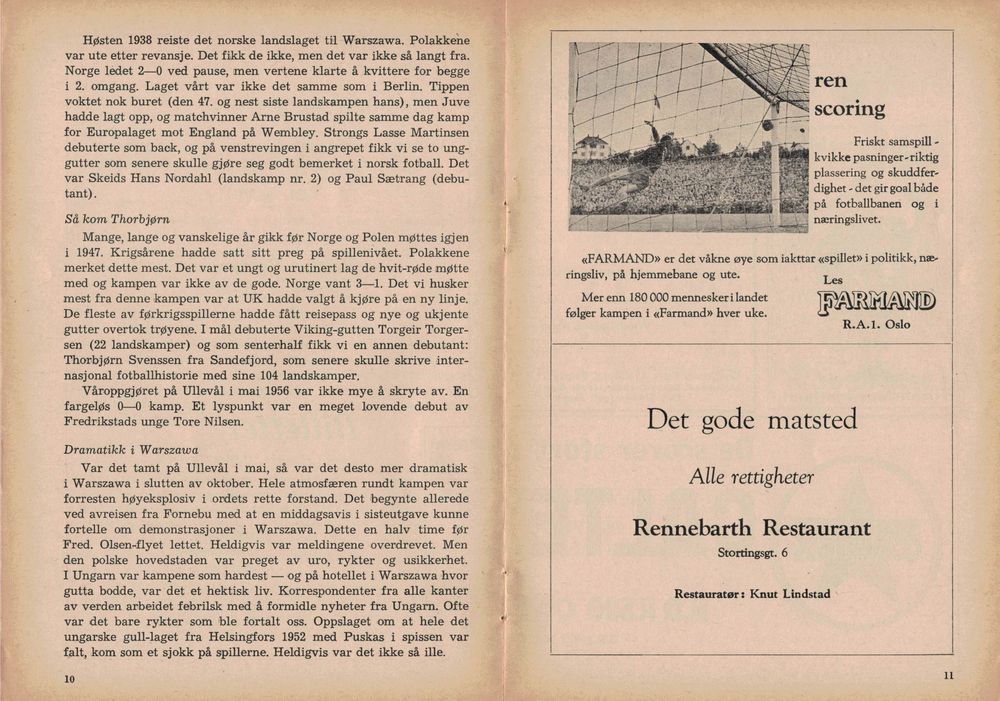 Høsten 1938 reiste det norske landslaget til Warszawa. Polakkene var ute etter revansje. Det fikk de ikke, men det var ikke så langt fra. Norge ledet 2—0 ved pause, men vertene klarte å kvittere for begge i 2. omgang. Laget vårt var ikke det samme som i Berlin. Tippen voktet nok buret (den 47. og nest siste landskampen hans), men Juve hadde lagt opp, og matchvinner Arne Brustad spilte samme dag kamp for Europalaget mot England på Wembley. Strongs Lasse Martinsen debuterte som back, og på venstrevingen i angrepet fikk vi se to unggutter som senere skulle gjøre seg godt bemerket i norsk fotball. Det var Skeids Hans Nordahl (landskamp nr. 2) og Paul Sætrang (debutant).

Så kom Thorbjørn

Mange, lange og vanskelige år gikk før Norge og Polen møttes igjen i 1947. Krigsårene hadde satt sitt preg på spillenivået. Polakkene merket dette mest. Det var et ungt og urutinert lag de hvit-røde møtte med og kampen var ikke av de gode. Norge vant 3—1. Det vi husker mest fra denne kampen var at UK hadde valgt å kjøre på en ny linje. De fleste av førkrigsspillerne hadde fått reisepass og nye og ukjente gutter overtok trøyene. I mål debuterte Viking-gutten Torgeir Torgersen (22 landskamper) og som senterhalf fikk vi en annen debutant: Thorbjørn Svenssen fra Sandefjord, som senere skulle skrive internasjonal fotballhistorie med sine 104 landskamper.

Våroppgjøret på Ullevål i mai 1956 var ikke mye å skryte av. En fargeløs 0—0 kamp. Et lyspunkt var en meget lovende debut av Fredrikstads unge Tore Nilsen.

Dramatikk i Warszawa

Var det tamt på Ullevål i mai, så var det desto mer dramatisk i Warszawa i slutten av oktober. Hele atmosfæren rundt kampen var forresten høyeksplosiv i ordets rette forstand. Det begynte allerede ved avreisen fra Fornebu med at en middagsavis i sisteutgave kunne fortelle om demonstrasjoner i Warszawa. Dette en halv time før Fred. Olsen-flyet lettet. Heldigvis var meldingene overdrevet. Men den polske hovedstaden var preget av uro, rykter og usikkerhet. I Ungarn var kampene som hardest — og på hotellet i Warszawa hvor gutta bodde, var det et hektisk liv. Korrespondenter fra alle kanter av verden arbeidet febrilsk med å formidle nyheter fra Ungarn. Ofte var det bare rykter som ble fortalt oss. Oppslaget om at hele det ungarske gull-laget fra Helsingfors 1952 med Puskas i spissen var falt, kom som et sjokk på spillerne. Heldigvis var det ikke så ille.

10

ren scoring

Friskt samspill - kvikke pasninger - riktig plassering og skuddferdighet - det gir goal både på fotballbanen og i næringslivet.

«FARMAND» er det våkne øye som iakttar «spillet» i politikk, næringsliv, på hjemmebane og ute.

Mer enn 180 000 mennesker i landet følger kampen i «Farmand» hver uke.

Les
FARMAND
R.A.1. Oslo

Det gode matsted

Alle rettigheter

Rennebarth Restaurant

Stortingsgt. 6

Restauratør: Knut Lindstad

11